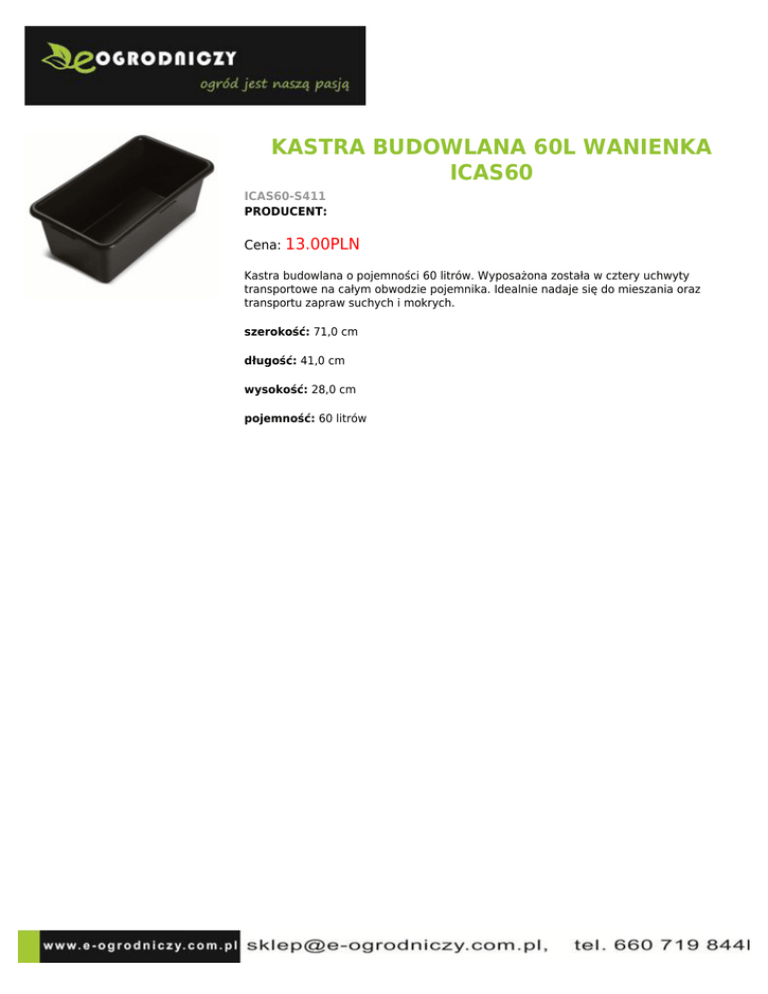 eOGRODNICZY
ogród jest naszą pasją

KASTRA BUDOWLANA 60L WANIENKA ICAS60

ICAS60-S411
PRODUCENT:

Cena: 13.00PLN

Kastra budowlana o pojemności 60 litrów. Wyposażona została w cztery uchwyty transportowe na całym obwodzie pojemnika. Idealnie nadaje się do mieszania oraz transportu zapraw suchych i mokrych.

szerokość: 71,0 cm

długość: 41,0 cm

wysokość: 28,0 cm

pojemność: 60 litrów

www.e-ogrodniczy.com.pl sklep@e-ogrodniczy.com.pl, tel. 660 719 844